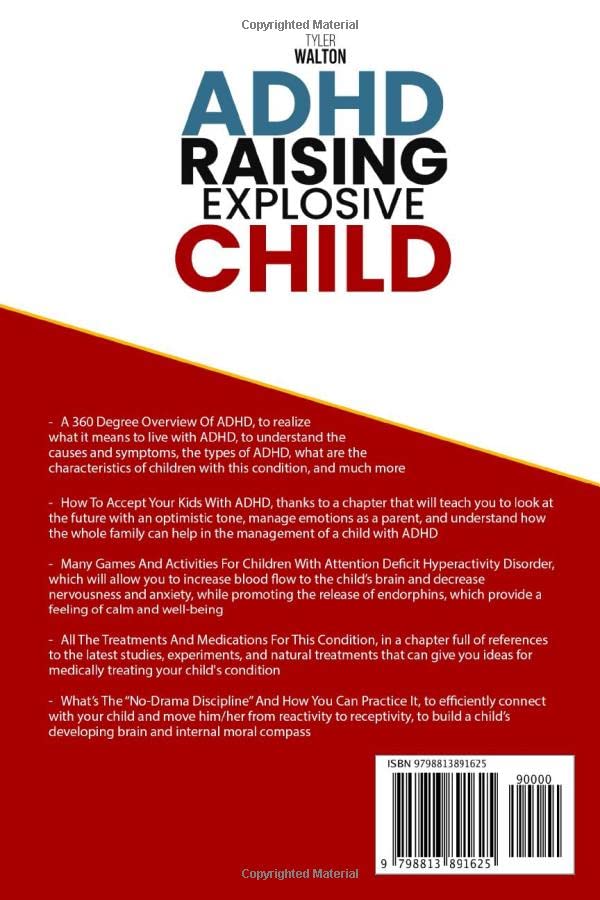 Copyrighted Material

TYLER
WALTON

ADHD
RAISING
EXPLOSIVE
CHILD

- A 360 Degree Overview Of ADHD, to realize what it means to live with ADHD, to understand the causes and symptoms, the types of ADHD, what are the characteristics of children with this condition, and much more

- How To Accept Your Kids With ADHD, thanks to a chapter that will teach you to look at the future with an optimistic tone, manage emotions as a parent, and understand how the whole family can help in the management of a child with ADHD

- Many Games And Activities For Children With Attention Deficit Hyperactivity Disorder, which will allow you to increase blood flow to the child's brain and decrease nervousness and anxiety, while promoting the release of endorphins, which provide a feeling of calm and well-being

- All The Treatments And Medications For This Condition, in a chapter full of references to the latest studies, experiments, and natural treatments that can give you ideas for medically treating your child's condition

- What's The "No-Drama Discipline" And How You Can Practice It, to efficiently connect with your child and move him/her from reactivity to receptivity, to build a child's developing brain and internal moral compass

ISBN 9798813891625

90000

9 798813 891625

Copyrighted Material